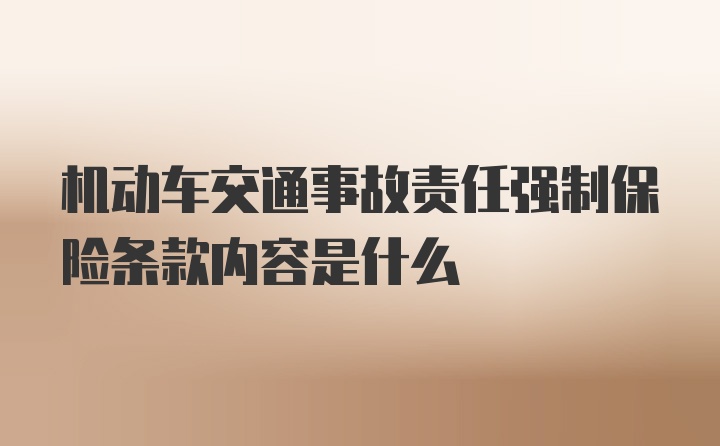 机动车交通事故责任强制保险条款内容是什么